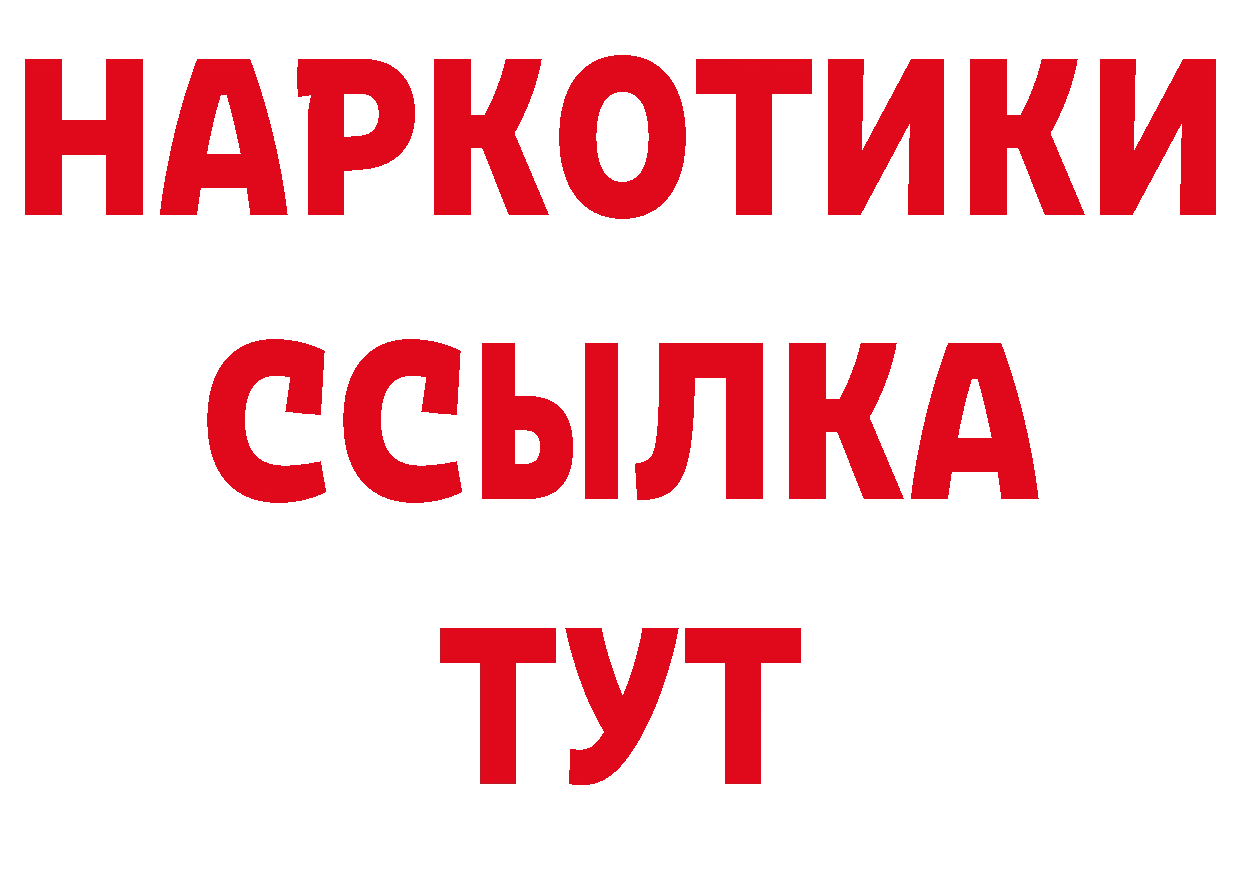 НАРКОТИКИ
ССЫЛКА
ТУТ